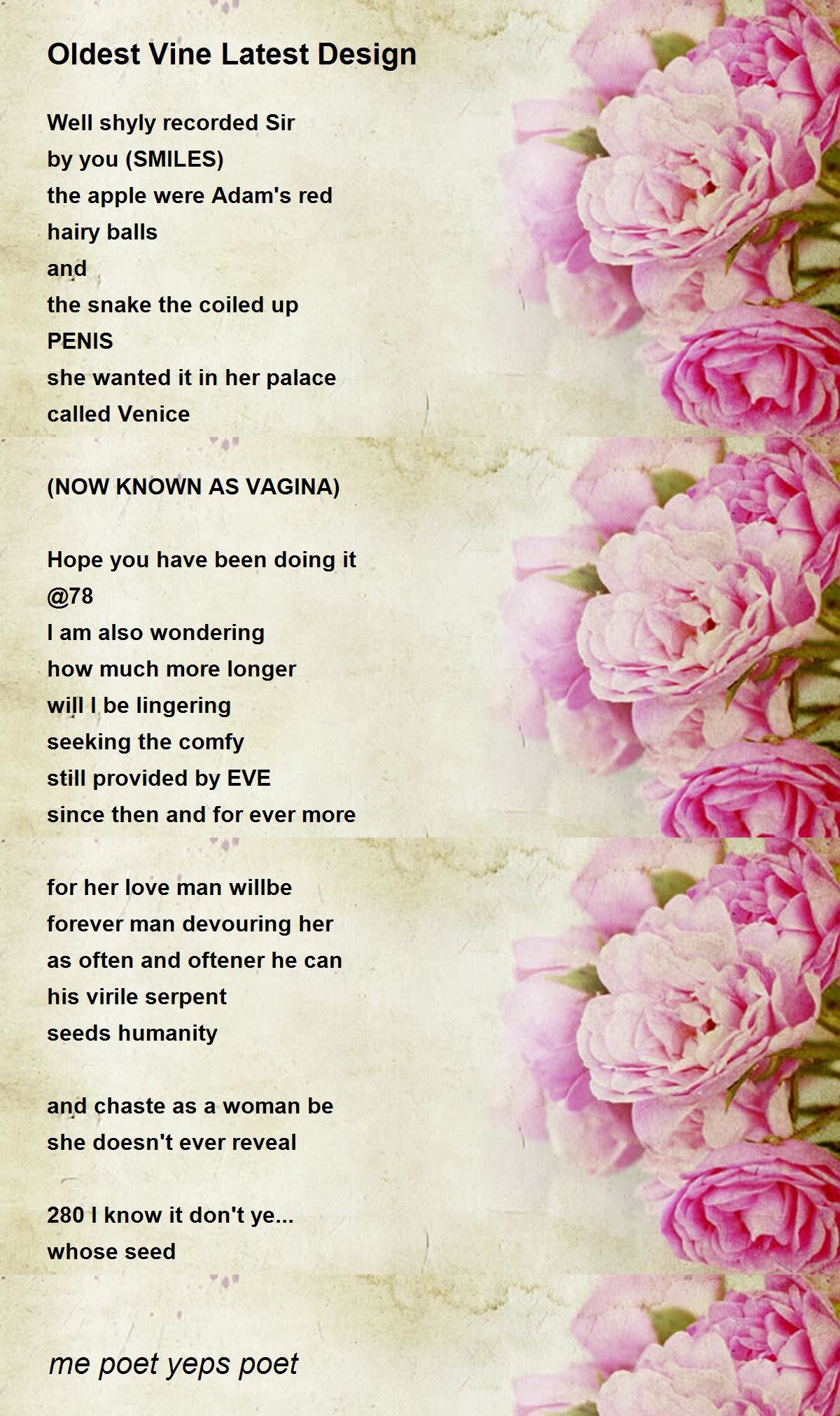 Oldest Vine Latest Design

Well shyly recorded Sir
by you (SMILES)
the apple were Adam's red
hairy balls
and
the snake the coiled up
PENIS
she wanted it in her palace
called Venice

(NOW KNOWN AS VAGINA)

Hope you have been doing it
@78
I am also wondering
how much more longer
will I be lingering
seeking the comfy
still provided by EVE
since then and for ever more

for her love man willbe
forever man devouring her
as often and oftener he can
his virile serpent
seeds humanity

and chaste as a woman be
she doesn't ever reveal

280 I know it don't ye...
whose seed

me poet yeps poet